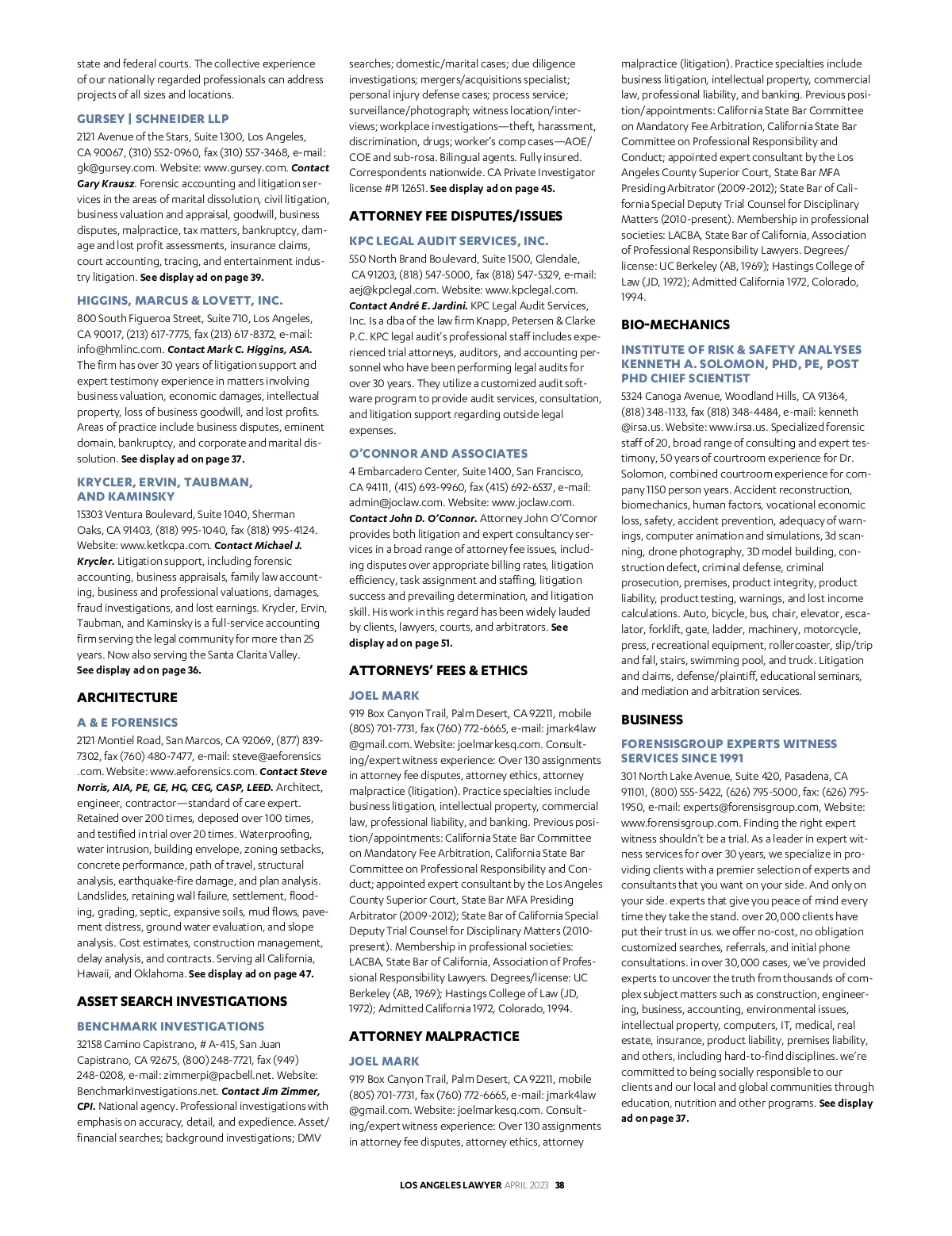 state and federal courts. The collective experience of our nationally regarded professionals can address projects of all sizes and locations.

GURSEY | SCHNEIDER LLP
2121 Avenue of the Stars, Suite 1300, Los Angeles, CA 90067, (310) 552-0960, fax (310) 557-3468, e-mail: gk@gursey.com. Website: www.gursey.com. Contact Gary Krausz. Forensic accounting and litigation services in the areas of marital dissolution, civil litigation, business valuation and appraisal, goodwill, business disputes, malpractice, tax matters, bankruptcy, damage and lost profit assessments, insurance claims, court accounting, tracing, and entertainment industry litigation. See display ad on page 39.

HIGGINS, MARCUS & LOVETT, INC.
800 South Figueroa Street, Suite 710, Los Angeles, CA 90017, (213) 617-7775, fax (213) 617-8372, e-mail: info@hmlinc.com. Contact Mark C. Higgins, ASA. The firm has over 30 years of litigation support and expert testimony experience in matters involving business valuation, economic damages, intellectual property, loss of business goodwill, and lost profits. Areas of practice include business disputes, eminent domain, bankruptcy, and corporate and marital dissolution. See display ad on page 37.

KRYCLER, ERVIN, TAUBMAN, AND KAMINSKY
15303 Ventura Boulevard, Suite 1040, Sherman Oaks, CA 91403, (818) 995-1040, fax (818) 995-4124. Website: www.ketkcpa.com. Contact Michael J. Krycler. Litigation support, including forensic accounting, business appraisals, family law accounting, business and professional valuations, damages, fraud investigations, and lost earnings. Krycler, Ervin, Taubman, and Kaminsky is a full-service accounting firm serving the legal community for more than 25 years. Now also serving the Santa Clarita Valley. See display ad on page 36.

ARCHITECTURE

A & E FORENSICS
2121 Montiel Road, San Marcos, CA 92069, (877) 839-7302, fax (760) 480-7477, e-mail: steve@aeforensics.com. Website: www.aeforensics.com. Contact Steve Norris, AIA, PE, GE, HG, CEG, CASP, LEED. Architect, engineer, contractor—standard of care expert. Retained over 200 times, deposed over 100 times, and testified in trial over 20 times. Waterproofing, water intrusion, building envelope, zoning setbacks, concrete performance, path of travel, structural analysis, earthquake-fire damage, and plan analysis. Landslides, retaining wall failure, settlement, flooding, grading, septic, expansive soils, mud flows, pavement distress, ground water evaluation, and slope analysis. Cost estimates, construction management, delay analysis, and contracts. Serving all California, Hawaii, and Oklahoma. See display ad on page 47.

ASSET SEARCH INVESTIGATIONS

BENCHMARK INVESTIGATIONS
32158 Camino Capistrano, # A-415, San Juan Capistrano, CA 92675, (800) 248-7721, fax (949) 248-0208, e-mail: zimmerpi@pacbell.net. Website: BenchmarkInvestigations.net. Contact Jim Zimmer, CPI. National agency. Professional investigations with emphasis on accuracy, detail, and expedience. Asset/financial searches; background investigations; DMV searches; domestic/marital cases; due diligence investigations; mergers/acquisitions specialist; personal injury defense cases; process service; surveillance/photograph; witness location/interviews; workplace investigations—theft, harassment, discrimination, drugs; worker's comp cases—AOE/COE and sub-rosa. Bilingual agents. Fully insured. Correspondents nationwide. CA Private Investigator license #PI 12651. See display ad on page 45.

ATTORNEY FEE DISPUTES/ISSUES

KPC LEGAL AUDIT SERVICES, INC.
550 North Brand Boulevard, Suite 1500, Glendale, CA 91203, (818) 547-5000, fax (818) 547-5329, e-mail: aej@kpclegal.com. Website: www.kpclegal.com. Contact André E. Jardini. KPC Legal Audit Services, Inc. Is a dba of the law firm Knapp, Petersen & Clarke P.C. KPC legal audit's professional staff includes experienced trial attorneys, auditors, and accounting personnel who have been performing legal audits for over 30 years. They utilize a customized audit software program to provide audit services, consultation, and litigation support regarding outside legal expenses.

O'CONNOR AND ASSOCIATES
4 Embarcadero Center, Suite 1400, San Francisco, CA 94111, (415) 693-9960, fax (415) 692-6537, e-mail: admin@joclaw.com. Website: www.joclaw.com. Contact John D. O'Connor. Attorney John O'Connor provides both litigation and expert consultancy services in a broad range of attorney fee issues, including disputes over appropriate billing rates, litigation efficiency, task assignment and staffing, litigation success and prevailing determination, and litigation skill. His work in this regard has been widely lauded by clients, lawyers, courts, and arbitrators. See display ad on page 51.

ATTORNEYS' FEES & ETHICS

JOEL MARK
919 Box Canyon Trail, Palm Desert, CA 92211, mobile (805) 701-7731, fax (760) 772-6665, e-mail: jmark4law@gmail.com. Website: joelmarkesq.com. Consulting/expert witness experience: Over 130 assignments in attorney fee disputes, attorney ethics, attorney malpractice (litigation). Practice specialties include business litigation, intellectual property, commercial law, professional liability, and banking. Previous position/appointments: California State Bar Committee on Mandatory Fee Arbitration, California State Bar Committee on Professional Responsibility and Conduct; appointed expert consultant by the Los Angeles County Superior Court, State Bar MFA Presiding Arbitrator (2009-2012); State Bar of California Special Deputy Trial Counsel for Disciplinary Matters (2010-present). Membership in professional societies: LACBA, State Bar of California, Association of Professional Responsibility Lawyers. Degrees/license: UC Berkeley (AB, 1969); Hastings College of Law (JD, 1972); Admitted California 1972, Colorado, 1994.

ATTORNEY MALPRACTICE

JOEL MARK
919 Box Canyon Trail, Palm Desert, CA 92211, mobile (805) 701-7731, fax (760) 772-6665, e-mail: jmark4law@gmail.com. Website: joelmarkesq.com. Consulting/expert witness experience: Over 130 assignments in attorney fee disputes, attorney ethics, attorney malpractice (litigation). Practice specialties include business litigation, intellectual property, commercial law, professional liability, and banking. Previous position/appointments: California State Bar Committee on Mandatory Fee Arbitration, California State Bar Committee on Professional Responsibility and Conduct; appointed expert consultant by the Los Angeles County Superior Court, State Bar MFA Presiding Arbitrator (2009-2012); State Bar of California Special Deputy Trial Counsel for Disciplinary Matters (2010-present). Membership in professional societies: LACBA, State Bar of California, Association of Professional Responsibility Lawyers. Degrees/license: UC Berkeley (AB, 1969); Hastings College of Law (JD, 1972); Admitted California 1972, Colorado, 1994.

BIO-MECHANICS

INSTITUTE OF RISK & SAFETY ANALYSES KENNETH A. SOLOMON, PHD, PE, POST PHD CHIEF SCIENTIST
5324 Canoga Avenue, Woodland Hills, CA 91364, (818) 348-1133, fax (818) 348-4484, e-mail: kenneth@irsa.us. Website: www.irsa.us. Specialized forensic staff of 20, broad range of consulting and expert testimony, 50 years of courtroom experience for Dr. Solomon, combined courtroom experience for company 1150 person years. Accident reconstruction, biomechanics, human factors, vocational economic loss, safety, accident prevention, adequacy of warnings, computer animation and simulations, 3d scanning, drone photography, 3D model building, construction defect, criminal defense, criminal prosecution, premises, product integrity, product liability, product testing, warnings, and lost income calculations. Auto, bicycle, bus, chair, elevator, escalator, forklift, gate, ladder, machinery, motorcycle, press, recreational equipment, rollercoaster, slip/trip and fall, stairs, swimming pool, and truck. Litigation and claims, defense/plaintiff, educational seminars, and mediation and arbitration services.

BUSINESS

FORENSISGROUP EXPERTS WITNESS SERVICES SINCE 1991
301 North Lake Avenue, Suite 420, Pasadena, CA 91101, (800) 555-5422, (626) 795-5000, fax: (626) 795-1950, e-mail: experts@forensisgroup.com, Website: www.forensisgroup.com. Finding the right expert witness shouldn't be a trial. As a leader in expert witness services for over 30 years, we specialize in providing clients with a premier selection of experts and consultants that you want on your side. And only on your side. experts that give you peace of mind every time they take the stand. over 20,000 clients have put their trust in us. we offer no-cost, no obligation customized searches, referrals, and initial phone consultations. in over 30,000 cases, we've provided experts to uncover the truth from thousands of complex subject matters such as construction, engineering, business, accounting, environmental issues, intellectual property, computers, IT, medical, real estate, insurance, product liability, premises liability, and others, including hard-to-find disciplines. we're committed to being socially responsible to our clients and our local and global communities through education, nutrition and other programs. See display ad on page 37.

LOS ANGELES LAWYER APRIL 2023 38